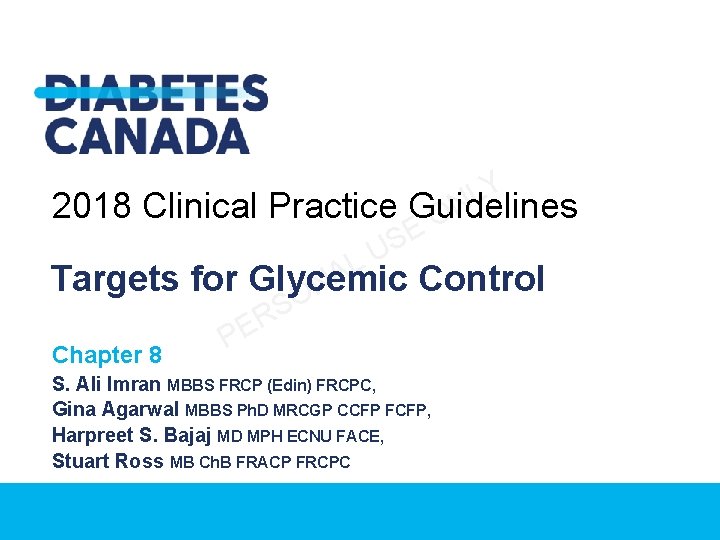 DIABETES
CANADA

2018 Clinical Practice Guidelines

Targets for Glycemic Control

Chapter 8
S. Ali Imran MBBS FRCP (Edin) FRCPC,
Gina Agarwal MBBS PhD MRCGP CCFP FCFP,
Harpreet S. Bajaj MD MPH ECNU FACE,
Stuart Ross MB ChB FRACP FRCPC

PERSONAL USE ONLY